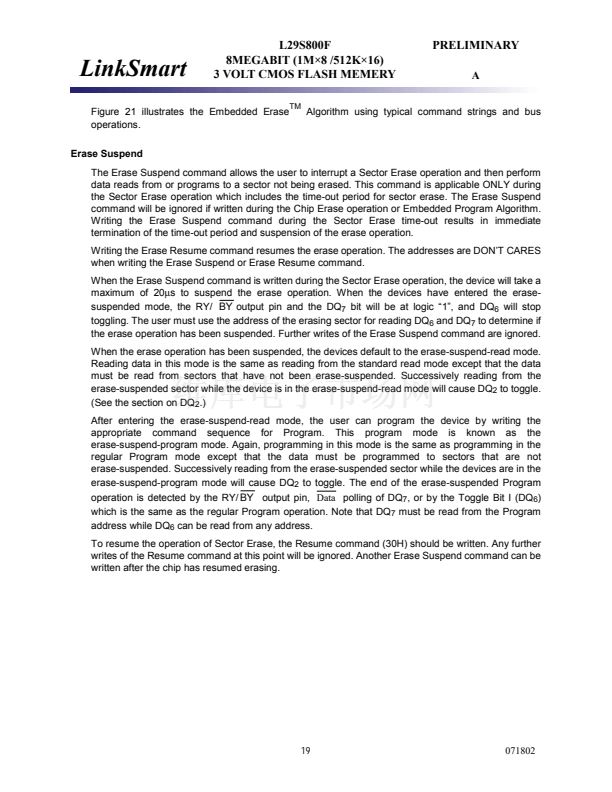 LinkSmart

L29S800F
8MEGABIT (1M×8 /512K×16)
3 VOLT CMOS FLASH MEMERY

PRELIMINARY
A

Figure 21 illustrates the Embedded Erase$^{TM}$ Algorithm using typical command strings and bus operations.

Erase Suspend

The Erase Suspend command allows the user to interrupt a Sector Erase operation and then perform data reads from or programs to a sector not being erased. This command is applicable ONLY during the Sector Erase operation which includes the time-out period for sector erase. The Erase Suspend command will be ignored if written during the Chip Erase operation or Embedded Program Algorithm. Writing the Erase Suspend command during the Sector Erase time-out results in immediate termination of the time-out period and suspension of the erase operation.

Writing the Erase Resume command resumes the erase operation. The addresses are DON'T CARES when writing the Erase Suspend or Erase Resume command.

When the Erase Suspend command is written during the Sector Erase operation, the device will take a maximum of 20μs to suspend the erase operation. When the devices have entered the erase-suspended mode, the RY/ $\overline{BY}$ output pin and the $DQ_7$ bit will be at logic "1", and $DQ_6$ will stop toggling. The user must use the address of the erasing sector for reading $DQ_6$ and $DQ_7$ to determine if the erase operation has been suspended. Further writes of the Erase Suspend command are ignored.

When the erase operation has been suspended, the devices default to the erase-suspend-read mode. Reading data in this mode is the same as reading from the standard read mode except that the data must be read from sectors that have not been erase-suspended. Successively reading from the erase-suspended sector while the device is in the erase-suspend-read mode will cause $DQ_2$ to toggle. (See the section on $DQ_2$.)

After entering the erase-suspend-read mode, the user can program the device by writing the appropriate command sequence for Program. This program mode is known as the erase-suspend-program mode. Again, programming in this mode is the same as programming in the regular Program mode except that the data must be programmed to sectors that are not erase-suspended. Successively reading from the erase-suspended sector while the devices are in the erase-suspend-program mode will cause $DQ_2$ to toggle. The end of the erase-suspended Program operation is detected by the RY/$\overline{BY}$ output pin, $\overline{Data}$ polling of $DQ_7$, or by the Toggle Bit I ($DQ_6$) which is the same as the regular Program operation. Note that $DQ_7$ must be read from the Program address while $DQ_6$ can be read from any address.

To resume the operation of Sector Erase, the Resume command (30H) should be written. Any further writes of the Resume command at this point will be ignored. Another Erase Suspend command can be written after the chip has resumed erasing.

19

071802